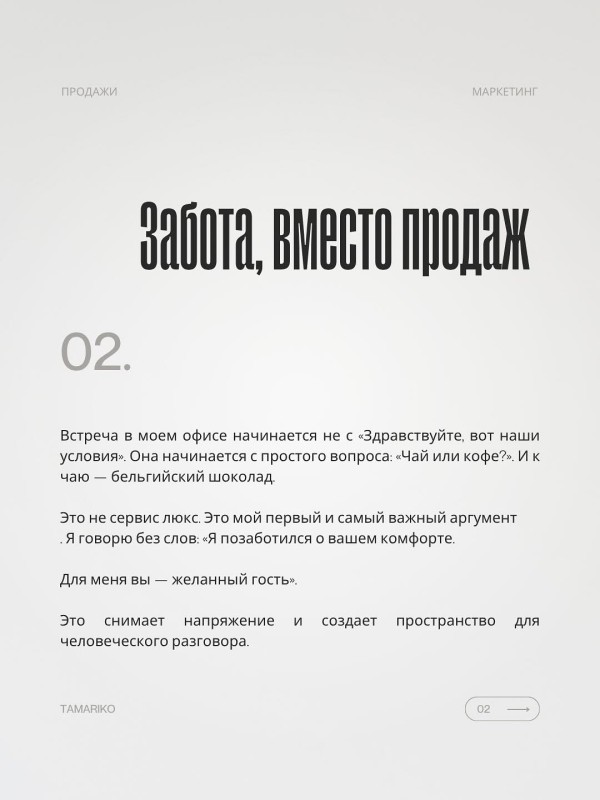 ПРОДАЖИ

МАРКЕТИНГ

Забота, вместо продаж

02.

Встреча в моем офисе начинается не с «Здравствуйте, вот наши условия». Она начинается с простого вопроса: «Чай или кофе?». И к чаю — бельгийский шоколад.

Это не сервис люкс. Это мой первый и самый важный аргумент . Я говорю без слов: «Я позаботился о вашем комфорте.

Для меня вы — желанный гость».

Это снимает напряжение и создает пространство для человеческого разговора.

TAMARIKO

02